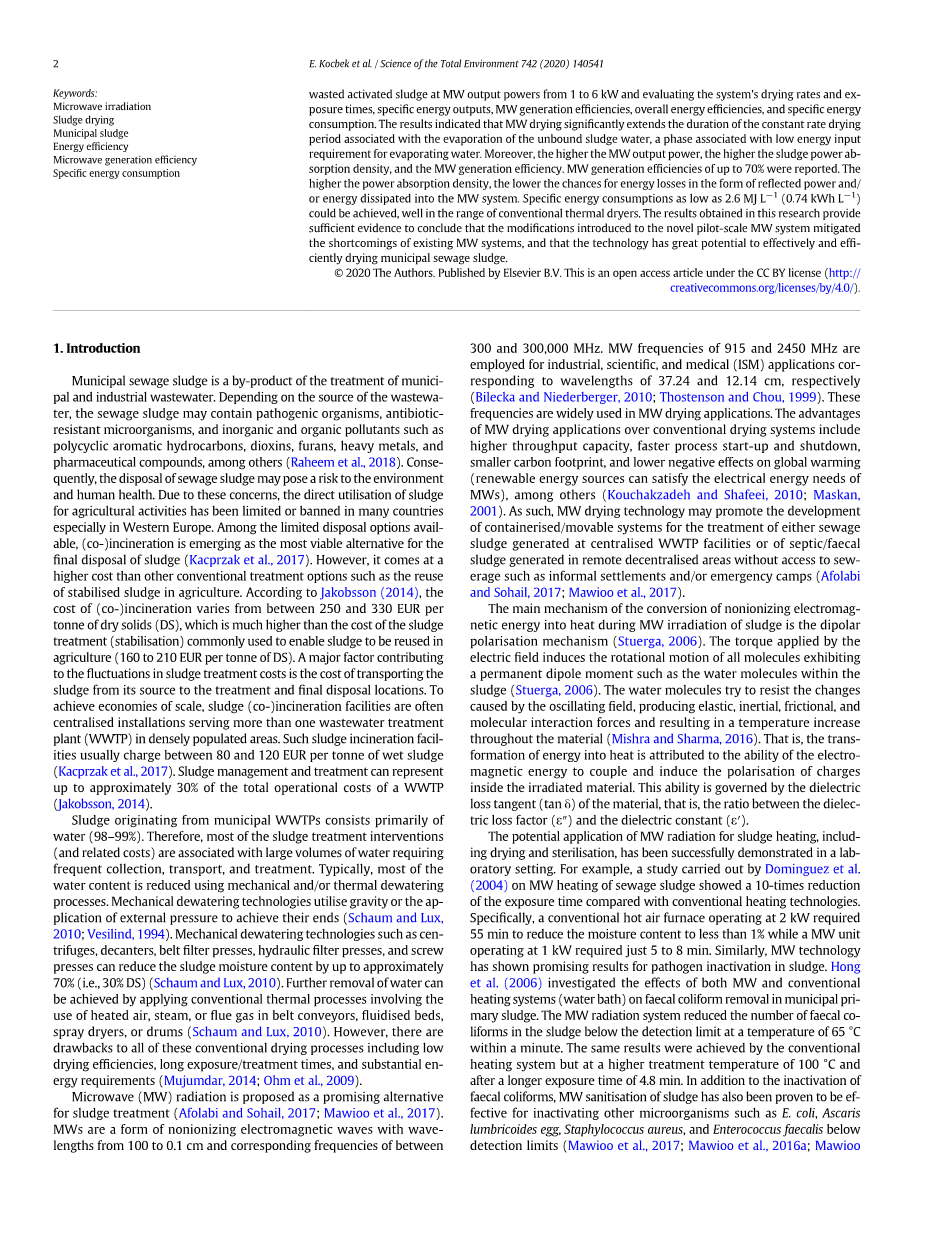 2

E. Kocbek et al. / Science of the Total Environment 742 (2020) 140541

Keywords:
Microwave irradiation
Sludge drying
Municipal sludge
Energy efficiency
Microwave generation efficiency
Specific energy consumption

wasted activated sludge at MW output powers from 1 to 6 kW and evaluating the system's drying rates and exposure times, specific energy outputs, MW generation efficiencies, overall energy efficiencies, and specific energy consumption. The results indicated that MW drying significantly extends the duration of the constant rate drying period associated with the evaporation of the unbound sludge water, a phase associated with low energy input requirement for evaporating water. Moreover, the higher the MW output power, the higher the sludge power absorption density, and the MW generation efficiency. MW generation efficiencies of up to 70% were reported. The higher the power absorption density, the lower the chances for energy losses in the form of reflected power and/or energy dissipated into the MW system. Specific energy consumptions as low as 2.6 MJ $L^{-1}$ (0.74 kWh $L^{-1}$) could be achieved, well in the range of conventional thermal dryers. The results obtained in this research provide sufficient evidence to conclude that the modifications introduced to the novel pilot-scale MW system mitigated the shortcomings of existing MW systems, and that the technology has great potential to effectively and efficiently drying municipal sewage sludge.

© 2020 The Authors. Published by Elsevier B.V. This is an open access article under the CC BY license (http://creativecommons.org/licenses/by/4.0/).

1. Introduction

Municipal sewage sludge is a by-product of the treatment of municipal and industrial wastewater. Depending on the source of the wastewater, the sewage sludge may contain pathogenic organisms, antibiotic-resistant microorganisms, and inorganic and organic pollutants such as polycyclic aromatic hydrocarbons, dioxins, furans, heavy metals, and pharmaceutical compounds, among others (Raheem et al., 2018). Consequently, the disposal of sewage sludge may pose a risk to the environment and human health. Due to these concerns, the direct utilisation of sludge for agricultural activities has been limited or banned in many countries especially in Western Europe. Among the limited disposal options available, (co-)incineration is emerging as the most viable alternative for the final disposal of sludge (Kacprzak et al., 2017). However, it comes at a higher cost than other conventional treatment options such as the reuse of stabilised sludge in agriculture. According to Jakobsson (2014), the cost of (co-)incineration varies from between 250 and 330 EUR per tonne of dry solids (DS), which is much higher than the cost of the sludge treatment (stabilisation) commonly used to enable sludge to be reused in agriculture (160 to 210 EUR per tonne of DS). A major factor contributing to the fluctuations in sludge treatment costs is the cost of transporting the sludge from its source to the treatment and final disposal locations. To achieve economies of scale, sludge (co-)incineration facilities are often centralised installations serving more than one wastewater treatment plant (WWTP) in densely populated areas. Such sludge incineration facilities usually charge between 80 and 120 EUR per tonne of wet sludge (Kacprzak et al., 2017). Sludge management and treatment can represent up to approximately 30% of the total operational costs of a WWTP (Jakobsson, 2014).

Sludge originating from municipal WWTPs consists primarily of water (98–99%). Therefore, most of the sludge treatment interventions (and related costs) are associated with large volumes of water requiring frequent collection, transport, and treatment. Typically, most of the water content is reduced using mechanical and/or thermal dewatering processes. Mechanical dewatering technologies utilise gravity or the application of external pressure to achieve their ends (Schaum and Lux, 2010; Vesilind, 1994). Mechanical dewatering technologies such as centrifuges, decanters, belt filter presses, hydraulic filter presses, and screw presses can reduce the sludge moisture content by up to approximately 70% (i.e., 30% DS) (Schaum and Lux, 2010). Further removal of water can be achieved by applying conventional thermal processes involving the use of heated air, steam, or flue gas in belt conveyors, fluidised beds, spray dryers, or drums (Schaum and Lux, 2010). However, there are drawbacks to all of these conventional drying processes including low drying efficiencies, long exposure/treatment times, and substantial energy requirements (Mujumdar, 2014; Ohm et al., 2009).

Microwave (MW) radiation is proposed as a promising alternative for sludge treatment (Afolabi and Sohail, 2017; Mawioo et al., 2017). MWs are a form of nonionizing electromagnetic waves with wavelengths from 100 to 0.1 cm and corresponding frequencies of between 300 and 300,000 MHz. MW frequencies of 915 and 2450 MHz are employed for industrial, scientific, and medical (ISM) applications corresponding to wavelengths of 37.24 and 12.14 cm, respectively (Bilecka and Niederberger, 2010; Thostenson and Chou, 1999). These frequencies are widely used in MW drying applications. The advantages of MW drying applications over conventional drying systems include higher throughput capacity, faster process start-up and shutdown, smaller carbon footprint, and lower negative effects on global warming (renewable energy sources can satisfy the electrical energy needs of MWs), among others (Kouchakzadeh and Shafeei, 2010; Maskan, 2001). As such, MW drying technology may promote the development of containerised/movable systems for the treatment of either sewage sludge generated at centralised WWTP facilities or of septic/faecal sludge generated in remote decentralised areas without access to sewerage such as informal settlements and/or emergency camps (Afolabi and Sohail, 2017; Mawioo et al., 2017).

The main mechanism of the conversion of nonionizing electromagnetic energy into heat during MW irradiation of sludge is the dipolar polarisation mechanism (Stuerga, 2006). The torque applied by the electric field induces the rotational motion of all molecules exhibiting a permanent dipole moment such as the water molecules within the sludge (Stuerga, 2006). The water molecules try to resist the changes caused by the oscillating field, producing elastic, inertial, frictional, and molecular interaction forces and resulting in a temperature increase throughout the material (Mishra and Sharma, 2016). That is, the transformation of energy into heat is attributed to the ability of the electromagnetic energy to couple and induce the polarisation of charges inside the irradiated material. This ability is governed by the dielectric loss tangent (tan δ) of the material, that is, the ratio between the dielectric loss factor (ε″) and the dielectric constant (ε′).

The potential application of MW radiation for sludge heating, including drying and sterilisation, has been successfully demonstrated in a laboratory setting. For example, a study carried out by Dominguez et al. (2004) on MW heating of sewage sludge showed a 10-times reduction of the exposure time compared with conventional heating technologies. Specifically, a conventional hot air furnace operating at 2 kW required 55 min to reduce the moisture content to less than 1% while a MW unit operating at 1 kW required just 5 to 8 min. Similarly, MW technology has shown promising results for pathogen inactivation in sludge. Hong et al. (2006) investigated the effects of both MW and conventional heating systems (water bath) on faecal coliform removal in municipal primary sludge. The MW radiation system reduced the number of faecal coliforms in the sludge below the detection limit at a temperature of 65 °C within a minute. The same results were achieved by the conventional heating system but at a higher treatment temperature of 100 °C and after a longer exposure time of 4.8 min. In addition to the inactivation of faecal coliforms, MW sanitisation of sludge has also been proven to be effective for inactivating other microorganisms such as E. coli, Ascaris lumbricoides egg, Staphylococcus aureus, and Enterococcus faecalis below detection limits (Mawioo et al., 2017; Mawioo et al., 2016a; Mawioo